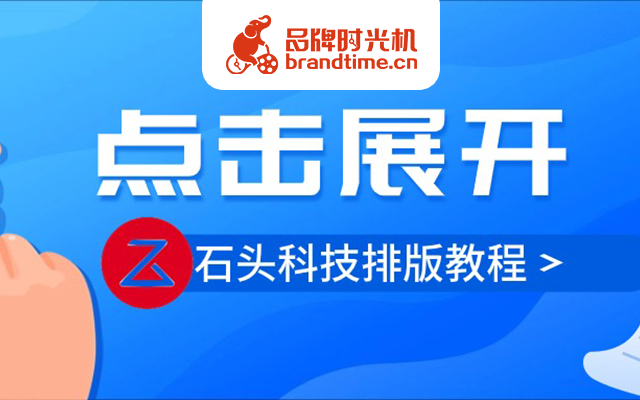 品牌时光机
brandtime.cn

点击展开

石头科技排版教程 >